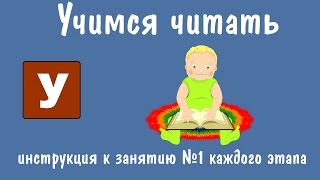 Учимся читать

У

инструкция к занятию №1 каждого этапа